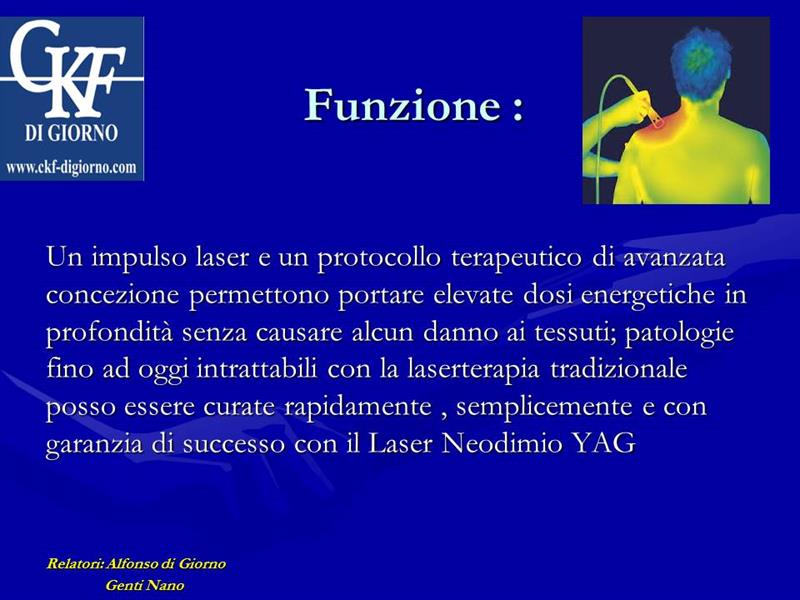 CKF
DI GIORNO
www.ckf-digiorno.com

Funzione :

Un impulso laser e un protocollo terapeutico di avanzata concezione permettono portare elevate dosi energetiche in profondità senza causare alcun danno ai tessuti; patologie fino ad oggi intrattabili con la laserterapia tradizionale posso essere curate rapidamente , semplicemente e con garanzia di successo con il Laser Neodimio YAG

Relatori: Alfonso di Giorno
Genti Nano